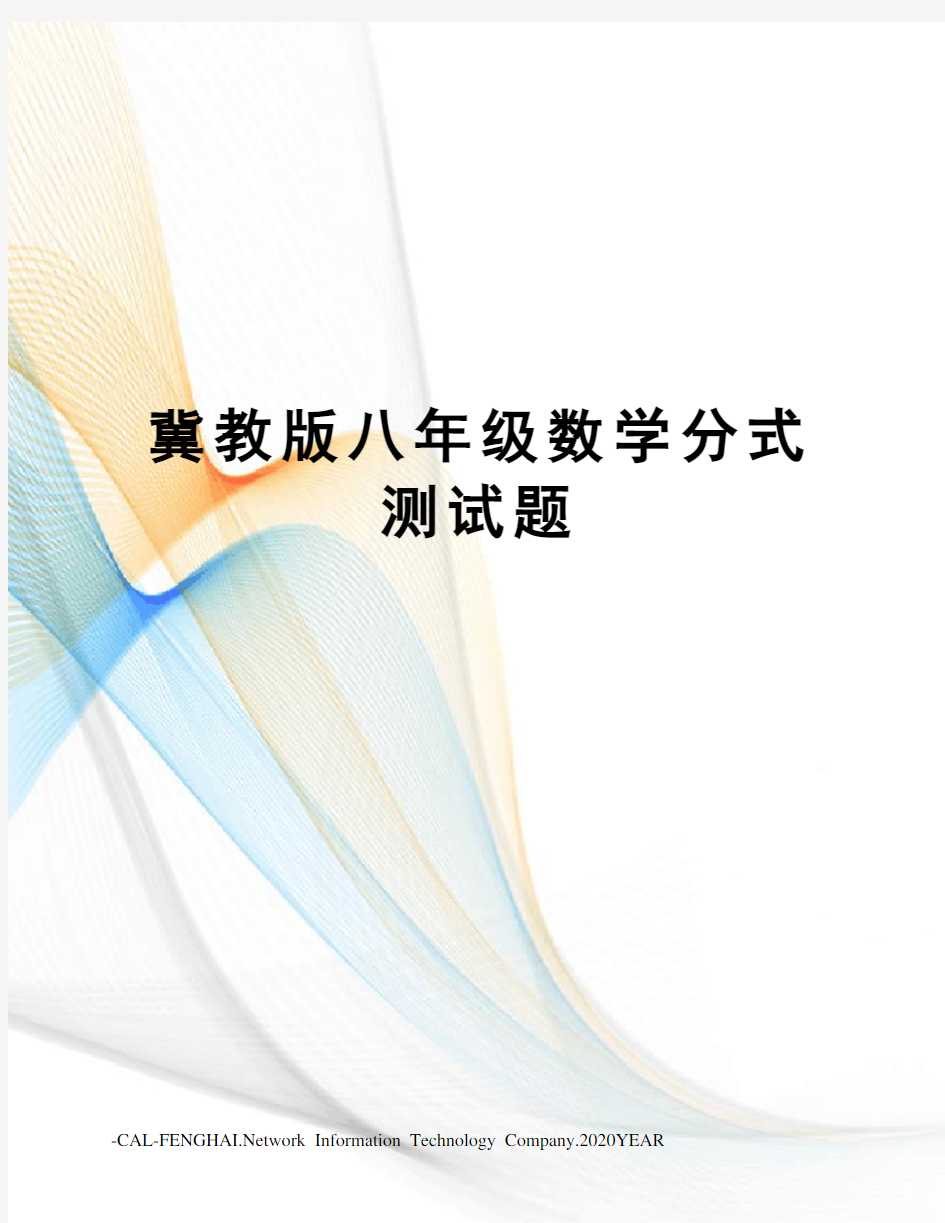 冀教版八年级数学分式测试题

-CAL-FENGHAI.Network Information Technology Company.2020YEAR